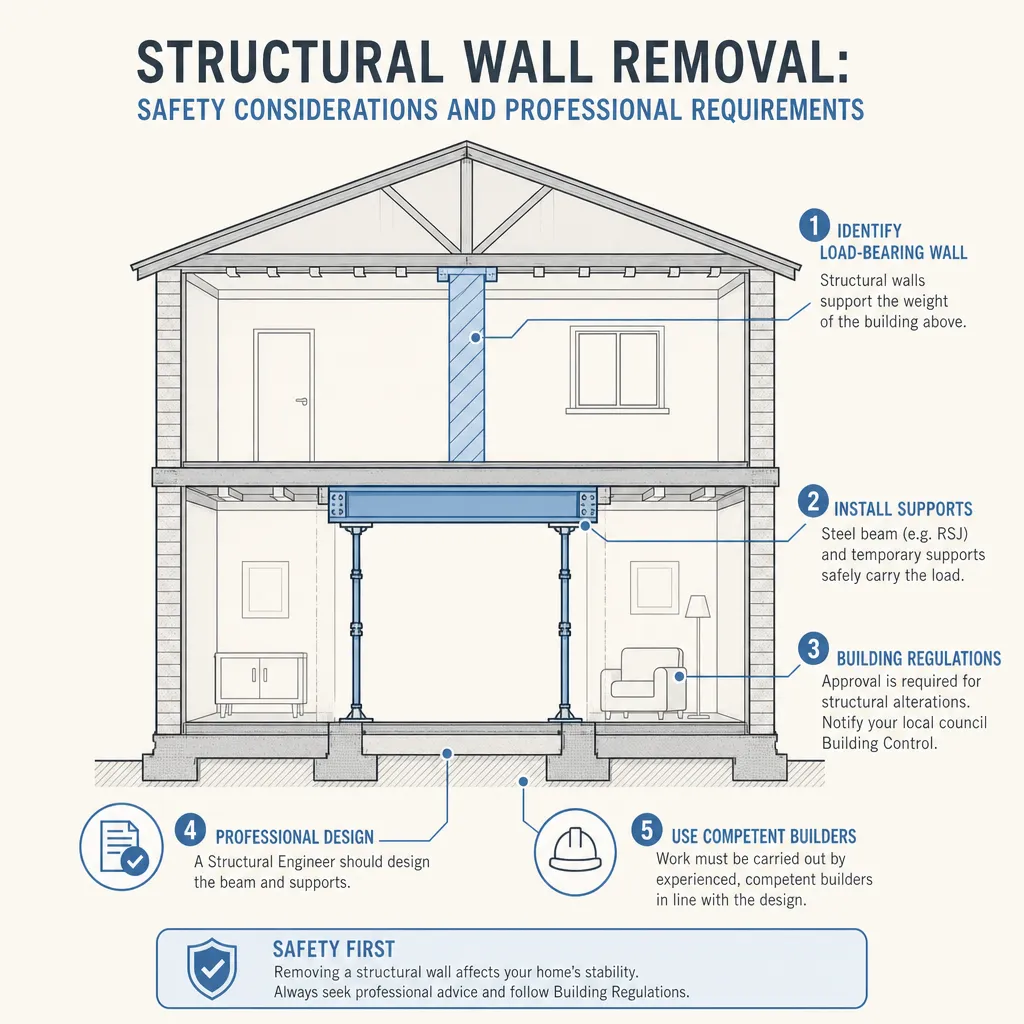 STRUCTURAL WALL REMOVAL:
SAFETY CONSIDERATIONS AND PROFESSIONAL REQUIREMENTS

1 IDENTIFY LOAD-BEARING WALL
Structural walls support the weight of the building above.

2 INSTALL SUPPORTS
Steel beam (e.g. RSJ) and temporary supports safely carry the load.

3 BUILDING REGULATIONS
Approval is required for structural alterations. Notify your local council Building Control.

4 PROFESSIONAL DESIGN
A Structural Engineer should design the beam and supports.

5 USE COMPETENT BUILDERS
Work must be carried out by experienced, competent builders in line with the design.

SAFETY FIRST
Removing a structural wall affects your home's stability. Always seek professional advice and follow Building Regulations.